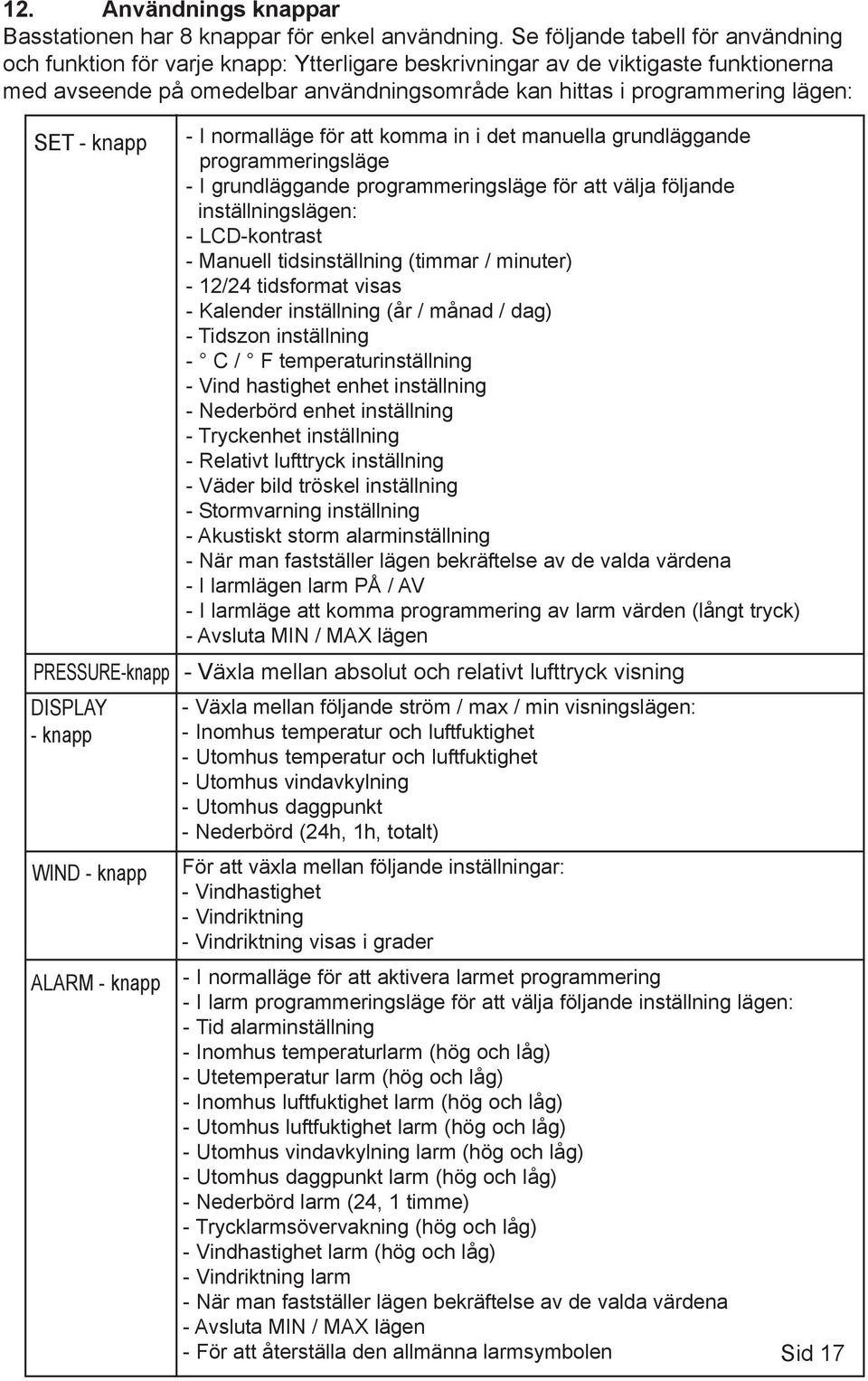 12. Användnings knappar
Basstationen har 8 knappar för enkel användning. Se följande tabell för användning och funktion för varje knapp: Ytterligare beskrivningar av de viktigaste funktionerna med avseende på omedelbar användningsområde kan hittas i programmering lägen:

| | |
|---|---|
| SET - knapp | - I normalläge för att komma in i det manuella grundläggande programmeringsläge<br>- I grundläggande programmeringsläge för att välja följande inställningslägen:<br>- LCD-kontrast<br>- Manuell tidsinställning (timmar / minuter)<br>- 12/24 tidsformat visas<br>- Kalender inställning (år / månad / dag)<br>- Tidszon inställning<br>- ° C / ° F temperaturinställning<br>- Vind hastighet enhet inställning<br>- Nederbörd enhet inställning<br>- Tryckenhet inställning<br>- Relativt lufttryck inställning<br>- Väder bild tröskel inställning<br>- Stormvarning inställning<br>- Akustiskt storm alarminställning<br>- När man fastställer lägen bekräftelse av de valda värdena<br>- I larmlägen larm PÅ / AV<br>- I larmläge att komma programmering av larm värden (långt tryck)<br>- Avsluta MIN / MAX lägen |
| PRESSURE-knapp | - Växla mellan absolut och relativt lufttryck visning |
| DISPLAY - knapp | - Växla mellan följande ström / max / min visningslägen:<br>- Inomhus temperatur och luftfuktighet<br>- Utomhus temperatur och luftfuktighet<br>- Utomhus vindavkylning<br>- Utomhus daggpunkt<br>- Nederbörd (24h, 1h, totalt) |
| WIND - knapp | För att växla mellan följande inställningar:<br>- Vindhastighet<br>- Vindriktning<br>- Vindriktning visas i grader |
| ALARM - knapp | - I normalläge för att aktivera larmet programmering<br>- I larm programmeringsläge för att välja följande inställning lägen:<br>- Tid alarminställning<br>- Inomhus temperaturlarm (hög och låg)<br>- Utetemperatur larm (hög och låg)<br>- Inomhus luftfuktighet larm (hög och låg)<br>- Utomhus luftfuktighet larm (hög och låg)<br>- Utomhus vindavkylning larm (hög och låg)<br>- Utomhus daggpunkt larm (hög och låg)<br>- Nederbörd larm (24, 1 timme)<br>- Trycklarmsövervakning (hög och låg)<br>- Vindhastighet larm (hög och låg)<br>- Vindriktning larm<br>- När man fastställer lägen bekräftelse av de valda värdena<br>- Avsluta MIN / MAX lägen<br>- För att återställa den allmänna larmsymbolen |

Sid 17